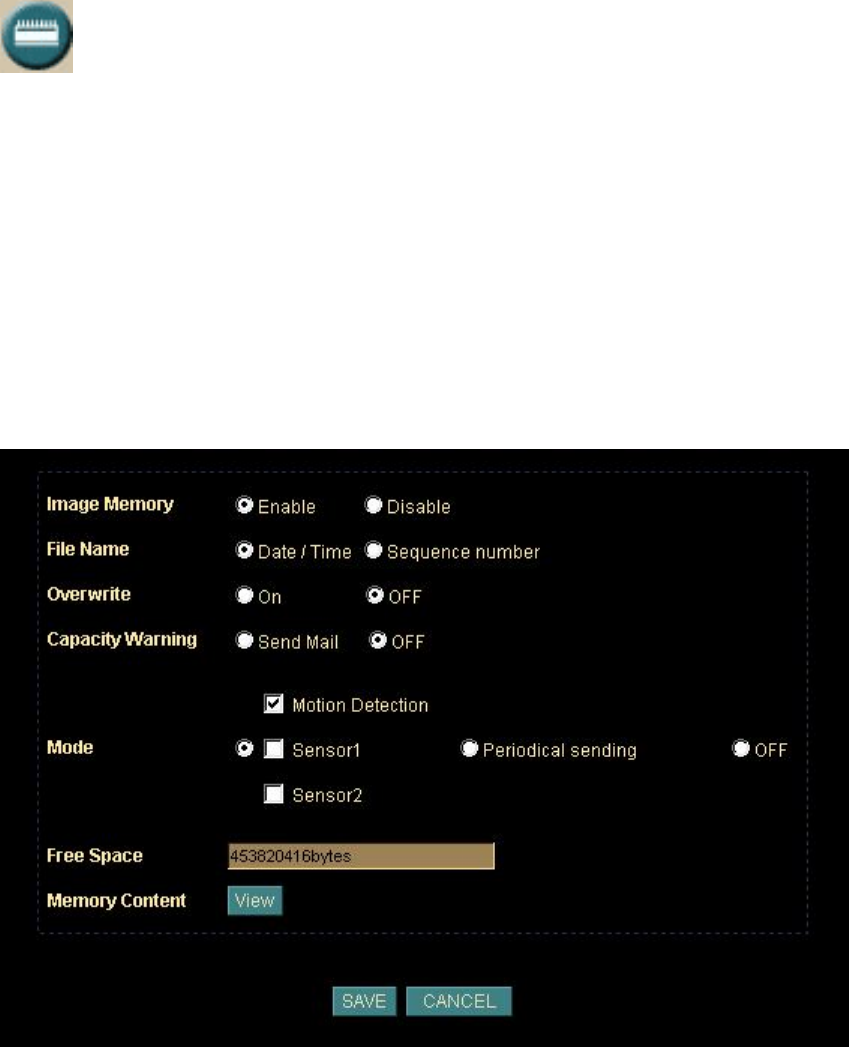 Image Memory Enable Disable

File Name Date / Time Sequence number

Overwrite On OFF

Capacity Warning Send Mail OFF

Motion Detection

Mode Sensor1 Periodical sending OFF

Sensor2

Free Space 453820416bytes

Memory Content View

SAVE CANCEL